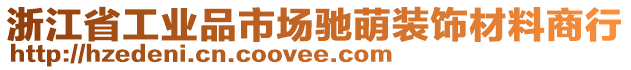 浙江省工业品市场驰萌装饰材料商行
http://hzedeni.cn.coovee.com